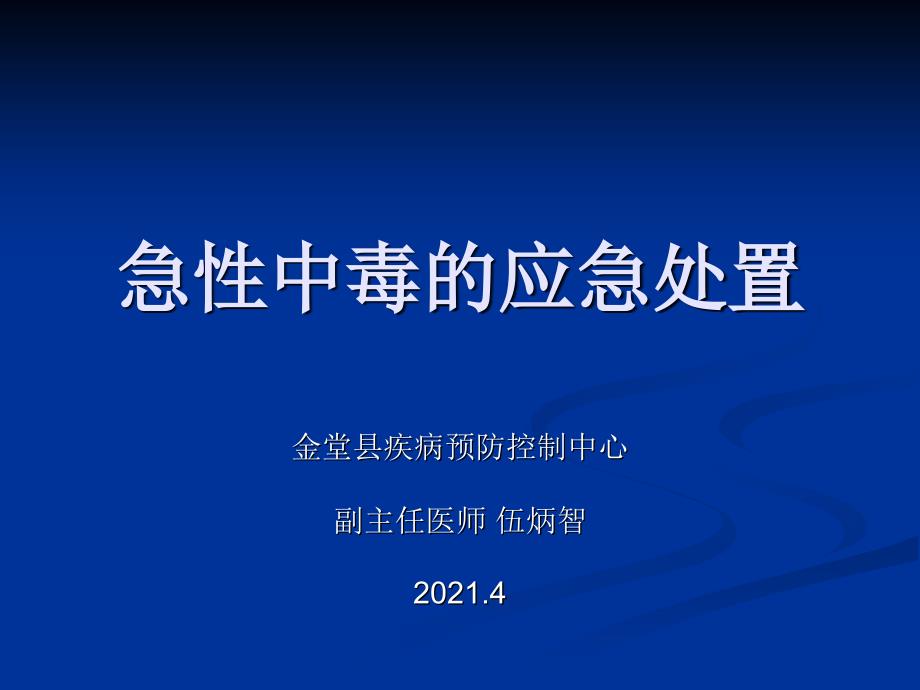 急性中毒的应急处置

金堂县疾病预防控制中心

副主任医师 伍炳智

2021.4